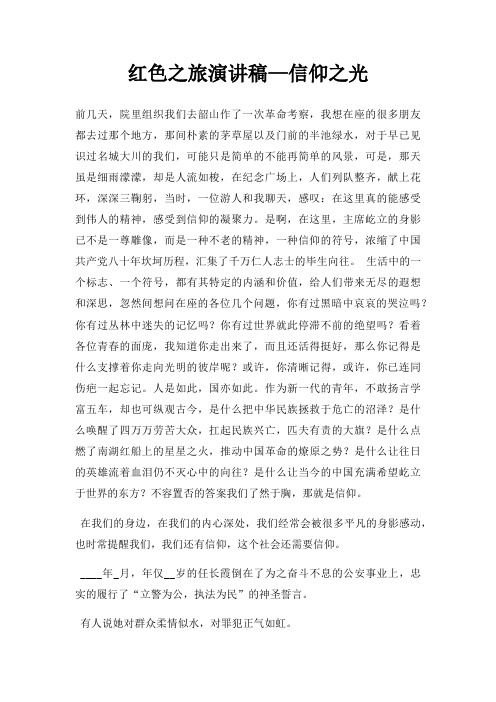 红色之旅演讲稿—信仰之光

前几天，院里组织我们去韶山作了一次革命考察，我想在座的很多朋友都去过那个地方，那间朴素的茅草屋以及门前的半池绿水，对于早已见识过名城大川的我们，可能只是简单的不能再简单的风景，可是，那天虽是细雨濛濛，却是人流如梭，在纪念广场上，人们列队整齐，献上花环，深深三鞠躬，当时，一位游人和我聊天，感叹：在这里真的能感受到伟人的精神，感受到信仰的凝聚力。是啊，在这里，主席屹立的身影已不是一尊雕像，而是一种不老的精神，一种信仰的符号，浓缩了中国共产党八十年坎坷历程，汇集了千万仁人志士的毕生向往。 生活中的一个标志、一个符号，都有其特定的内涵和价值，给人们带来无尽的遐想和深思，忽然间想问在座的各位几个问题，你有过黑暗中哀哀的哭泣吗？你有过丛林中迷失的记忆吗？你有过世界就此停滞不前的绝望吗？看着各位青春的面庞，我知道你走出来了，而且还活得挺好，那么你记得是什么支撑着你走向光明的彼岸呢？或许，你清晰记得，或许，你已连同伤疤一起忘记。人是如此，国亦如此。作为新一代的青年，不敢扬言学富五车，却也可纵观古今，是什么把中华民族拯救于危亡的沼泽？是什么唤醒了四万万劳苦大众，扛起民族兴亡，匹夫有责的大旗？是什么点燃了南湖红船上的星星之火，推动中国革命的燎原之势？是什么让往日的英雄流着血泪仍不灭心中的向往？是什么让当今的中国充满希望屹立于世界的东方？不容置否的答案我们了然于胸，那就是信仰。

在我们的身边，在我们的内心深处，我们经常会被很多平凡的身影感动，也时常提醒我们，我们还有信仰，这个社会还需要信仰。

____年_月，年仅__岁的任长霞倒在了为之奋斗不息的公安事业上，忠实的履行了“立警为公，执法为民”的神圣誓言。

有人说她对群众柔情似水，对罪犯正气如虹。